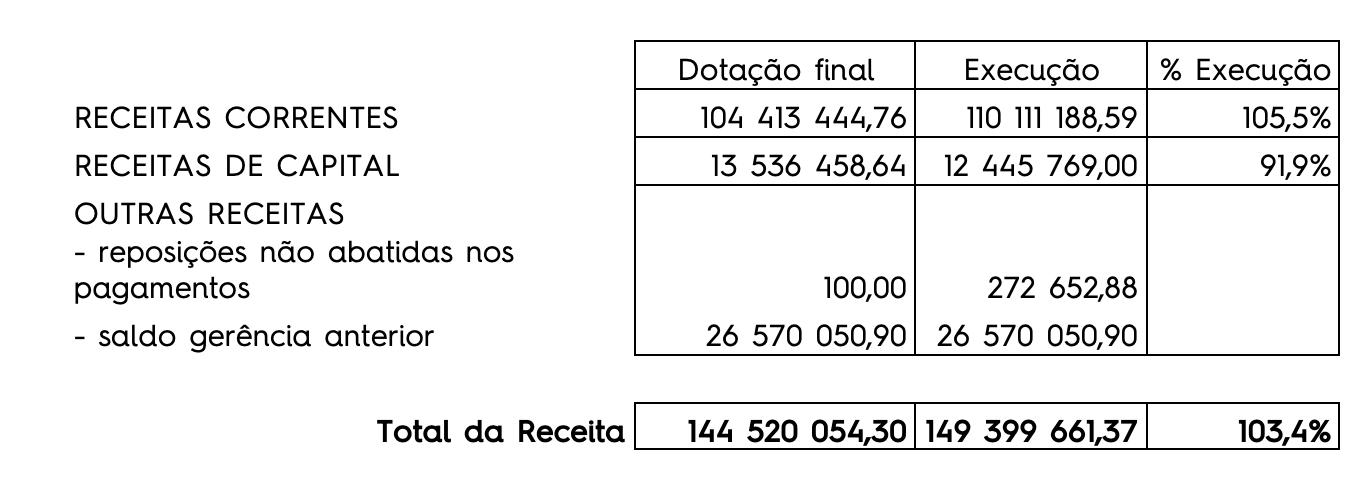 |  | Dotação final | Execução | % Execução |
|---|---|---|---|
| RECEITAS CORRENTES | 104 413 444,76 | 110 111 188,59 | 105,5% |
| RECEITAS DE CAPITAL | 13 536 458,64 | 12 445 769,00 | 91,9% |
| OUTRAS RECEITAS |  |  |  |
| - reposições não abatidas nos pagamentos | 100,00 | 272 652,88 |  |
| - saldo gerência anterior | 26 570 050,90 | 26 570 050,90 |  |
| Total da Receita | 144 520 054,30 | 149 399 661,37 | 103,4% |